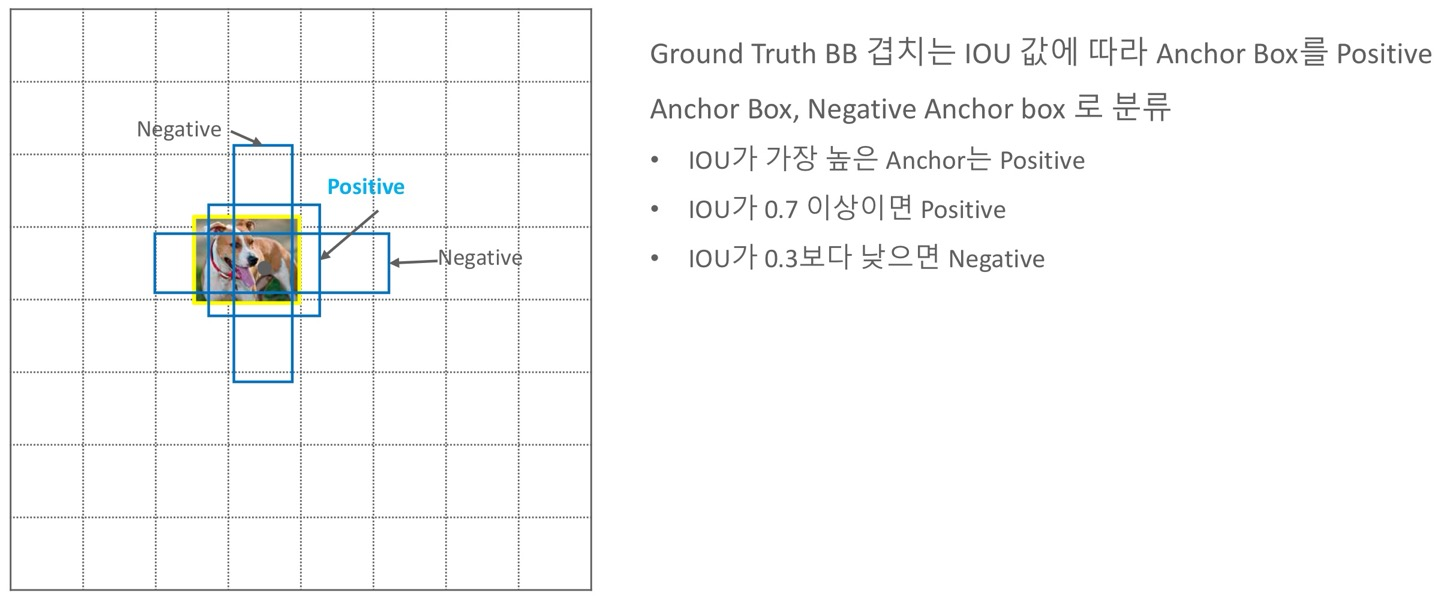 Negative

Positive

Negative

Ground Truth BB 겹치는 IOU 값에 따라 Anchor Box를 Positive Anchor Box, Negative Anchor box 로 분류

• IOU가 가장 높은 Anchor는 Positive
• IOU가 0.7 이상이면 Positive
• IOU가 0.3보다 낮으면 Negative